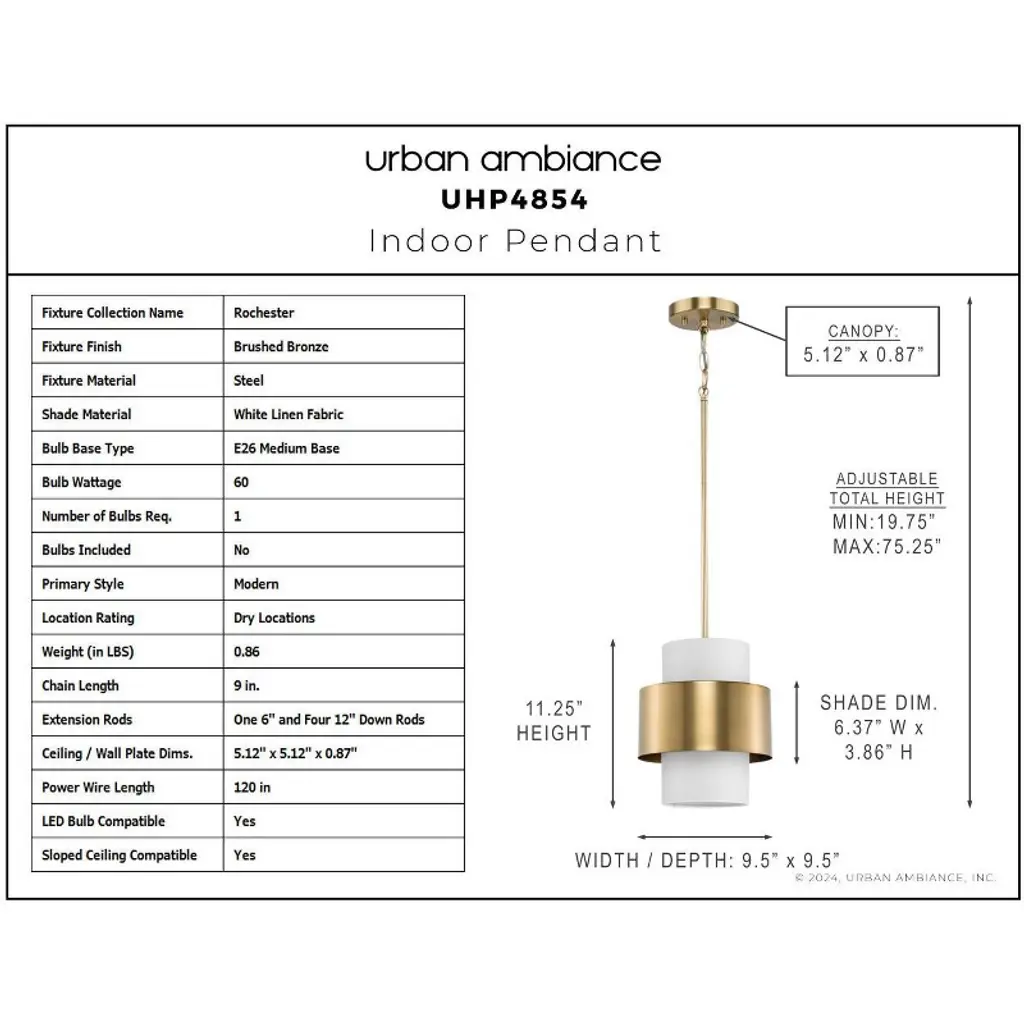 urban ambiance
UHP4854
Indoor Pendant

| Fixture Collection Name | Rochester |
|---|---|
| Fixture Finish | Brushed Bronze |
| Fixture Material | Steel |
| Shade Material | White Linen Fabric |
| Bulb Base Type | E26 Medium Base |
| Bulb Wattage | 60 |
| Number of Bulbs Req. | 1 |
| Bulbs Included | No |
| Primary Style | Modern |
| Location Rating | Dry Locations |
| Weight (in LBS) | 0.86 |
| Chain Length | 9 in. |
| Extension Rods | One 6" and Four 12" Down Rods |
| Ceiling / Wall Plate Dims. | 5.12" x 5.12" x 0.87" |
| Power Wire Length | 120 in |
| LED Bulb Compatible | Yes |
| Sloped Ceiling Compatible | Yes |

CANOPY:
5.12" x 0.87"

ADJUSTABLE
TOTAL HEIGHT
MIN:19.75"
MAX:75.25"

11.25"
HEIGHT

SHADE DIM.
6.37" W x
3.86" H

WIDTH / DEPTH: 9.5" x 9.5"

© 2024, URBAN AMBIANCE, INC.